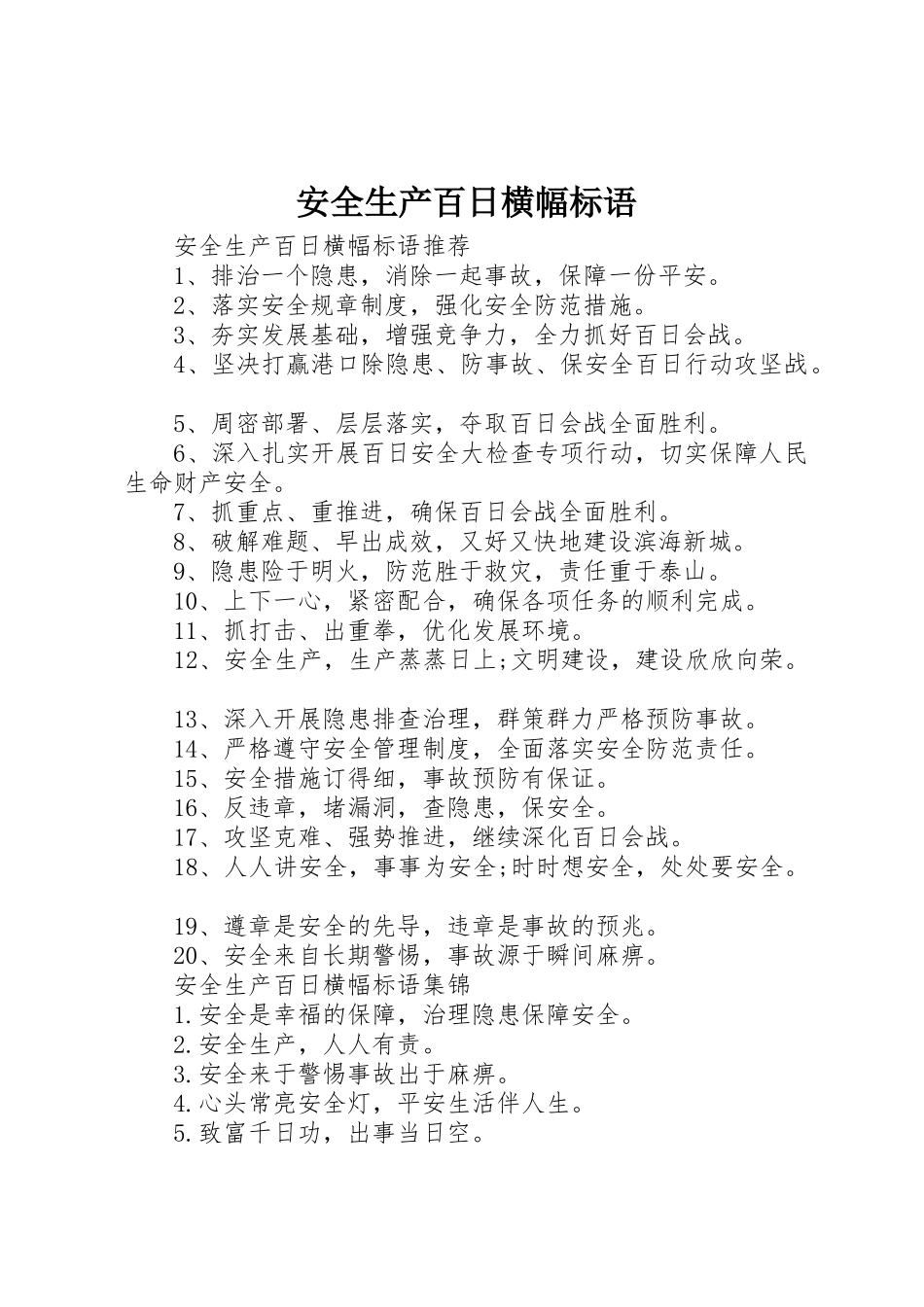 安全生产百日横幅标语

安全生产百日横幅标语推荐
1、排治一个隐患，消除一起事故，保障一份平安。
2、落实安全规章制度，强化安全防范措施。
3、夯实发展基础，增强竞争力，全力抓好百日会战。
4、坚决打赢港口除隐患、防事故、保安全百日行动攻坚战。

5、周密部署、层层落实，夺取百日会战全面胜利。
6、深入扎实开展百日安全大检查专项行动，切实保障人民生命财产安全。
7、抓重点、重推进，确保百日会战全面胜利。
8、破解难题、早出成效，又好又快地建设滨海新城。
9、隐患险于明火，防范胜于救灾，责任重于泰山。
10、上下一心，紧密配合，确保各项任务的顺利完成。
11、抓打击、出重拳，优化发展环境。
12、安全生产，生产蒸蒸日上;文明建设，建设欣欣向荣。

13、深入开展隐患排查治理，群策群力严格预防事故。
14、严格遵守安全管理制度，全面落实安全防范责任。
15、安全措施订得细，事故预防有保证。
16、反违章，堵漏洞，查隐患，保安全。
17、攻坚克难、强势推进，继续深化百日会战。
18、人人讲安全，事事为安全;时时想安全，处处要安全。

19、遵章是安全的先导，违章是事故的预兆。
20、安全来自长期警惕，事故源于瞬间麻痹。
安全生产百日横幅标语集锦
1.安全是幸福的保障，治理隐患保障安全。
2.安全生产，人人有责。
3.安全来于警惕事故出于麻痹。
4.心头常亮安全灯，平安生活伴人生。
5.致富千日功，出事当日空。